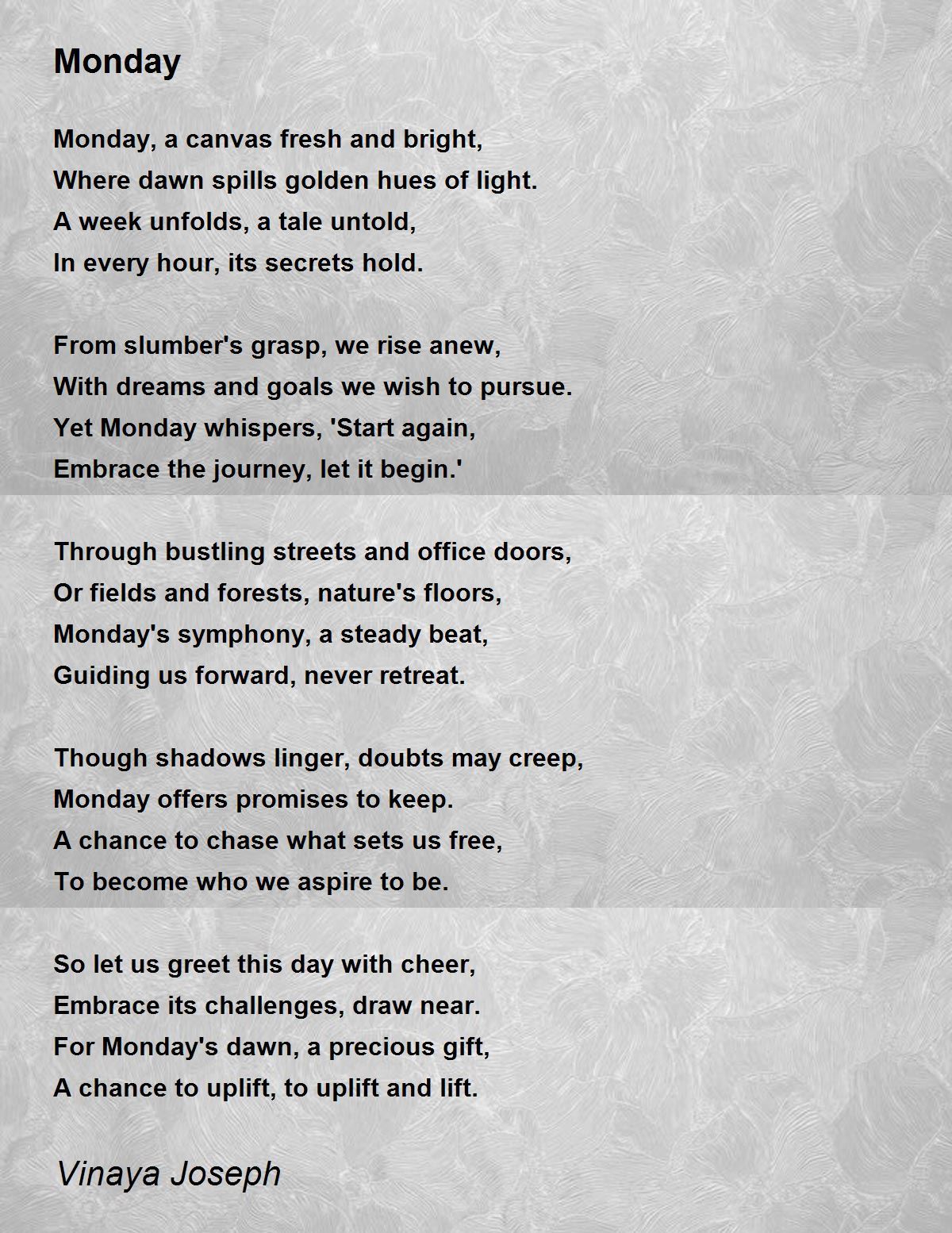 Monday

Monday, a canvas fresh and bright,
Where dawn spills golden hues of light.
A week unfolds, a tale untold,
In every hour, its secrets hold.

From slumber's grasp, we rise anew,
With dreams and goals we wish to pursue.
Yet Monday whispers, 'Start again,
Embrace the journey, let it begin.'

Through bustling streets and office doors,
Or fields and forests, nature's floors,
Monday's symphony, a steady beat,
Guiding us forward, never retreat.

Though shadows linger, doubts may creep,
Monday offers promises to keep.
A chance to chase what sets us free,
To become who we aspire to be.

So let us greet this day with cheer,
Embrace its challenges, draw near.
For Monday's dawn, a precious gift,
A chance to uplift, to uplift and lift.

Vinaya Joseph